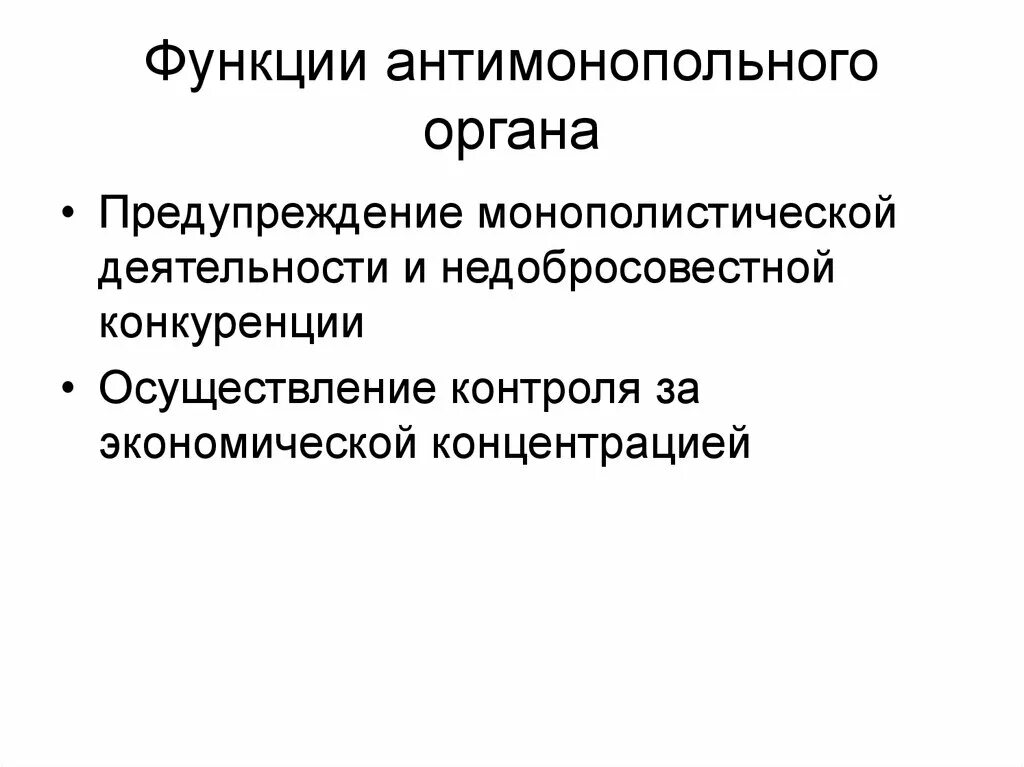 Функции антимонопольного органа

• Предупреждение монополистической деятельности и недобросовестной конкуренции
• Осуществление контроля за экономической концентрацией